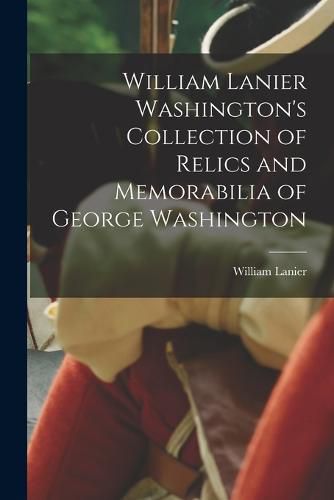 William Lanier Washington's Collection of Relics and Memorabilia of George Washington

William Lanier